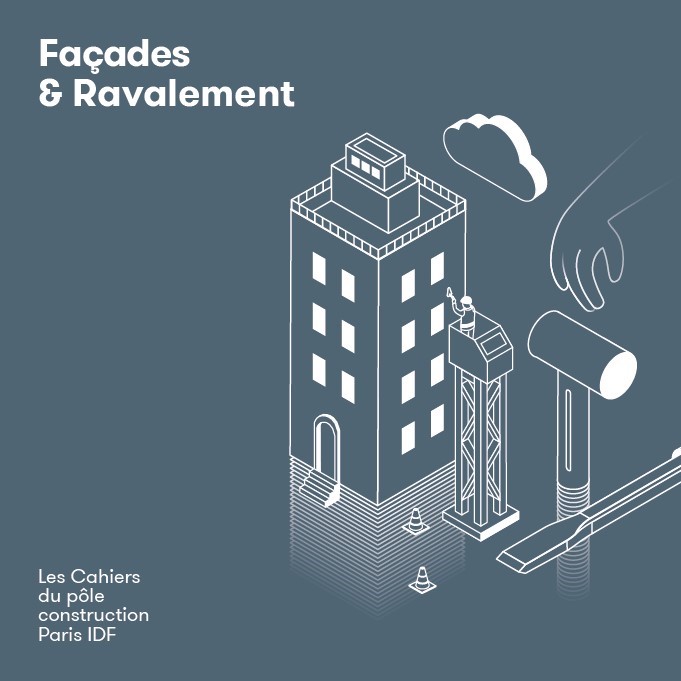 Façades
& Ravalement

Les Cahiers
du pôle
construction
Paris IDF